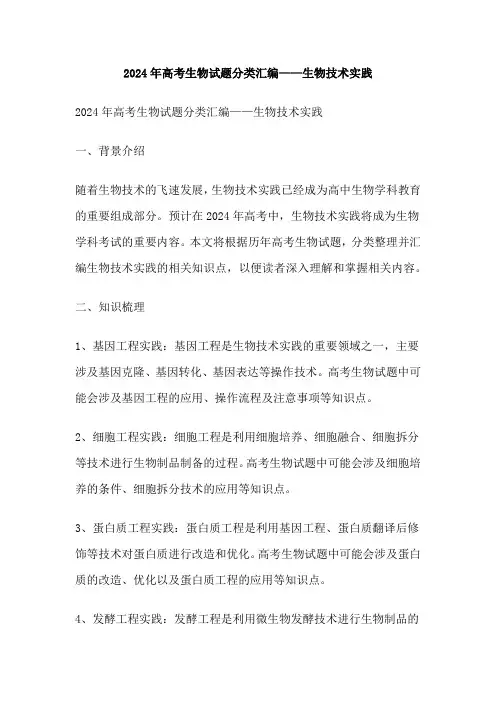 2024年高考生物试题分类汇编——生物技术实践

2024年高考生物试题分类汇编——生物技术实践

一、背景介绍

随着生物技术的飞速发展，生物技术实践已经成为高中生物学科教育的重要组成部分。预计在2024年高考中，生物技术实践将成为生物学科考试的重要内容。本文将根据历年高考生物试题，分类整理并汇编生物技术实践的相关知识点，以便读者深入理解和掌握相关内容。

二、知识梳理

1、基因工程实践：基因工程是生物技术实践的重要领域之一，主要涉及基因克隆、基因转化、基因表达等操作技术。高考生物试题中可能会涉及基因工程的应用、操作流程及注意事项等知识点。

2、细胞工程实践：细胞工程是利用细胞培养、细胞融合、细胞拆分等技术进行生物制品制备的过程。高考生物试题中可能会涉及细胞培养的条件、细胞拆分技术的应用等知识点。

3、蛋白质工程实践：蛋白质工程是利用基因工程、蛋白质翻译后修饰等技术对蛋白质进行改造和优化。高考生物试题中可能会涉及蛋白质的改造、优化以及蛋白质工程的应用等知识点。

4、发酵工程实践：发酵工程是利用微生物发酵技术进行生物制品的